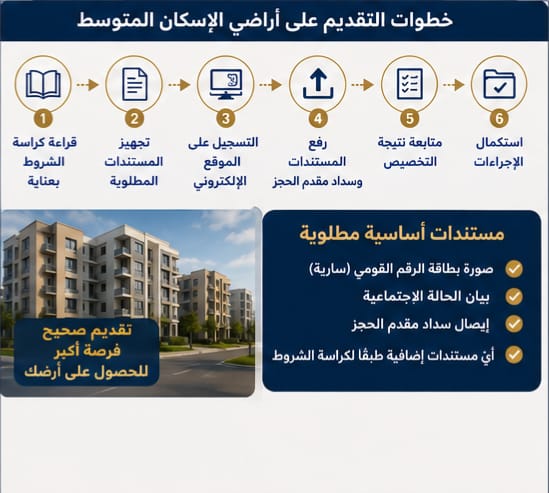 خطوات التقديم على أراضي الإسكان المتوسط

1
قراءة كراسة الشروط بعناية

2
تجهيز المستندات المطلوبة

3
التسجيل على الموقع الإلكتروني

4
رفع المستندات وسداد مقدم الحجز

5
متابعة نتيجة التخصيص

6
استكمال الإجراءات

مستندات أساسية مطلوبة
صورة بطاقة الرقم القومي (سارية)
بيان الحالة الإجتماعية
إيصال سداد مقدم الحجز
أيّ مستندات إضافية طبقًا لكراسة الشروط

تقديم صحيح
فرصة أكبر
للحصول على أرضك